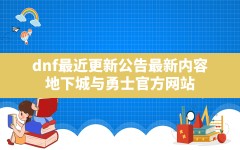 dnf最近更新公告最新内容
地下城与勇士官方网站